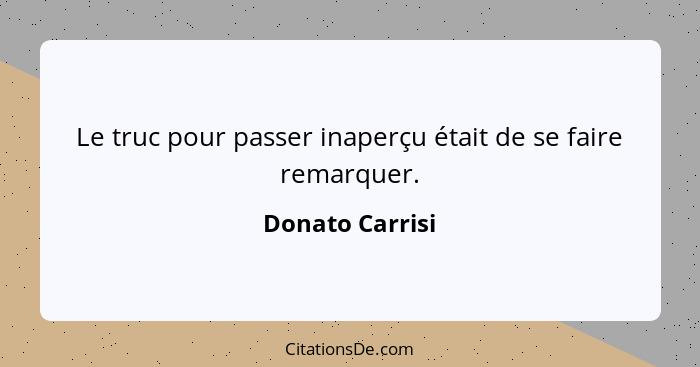 Le truc pour passer inaperçu était de se faire remarquer.

Donato Carrisi

CitationsDe.com